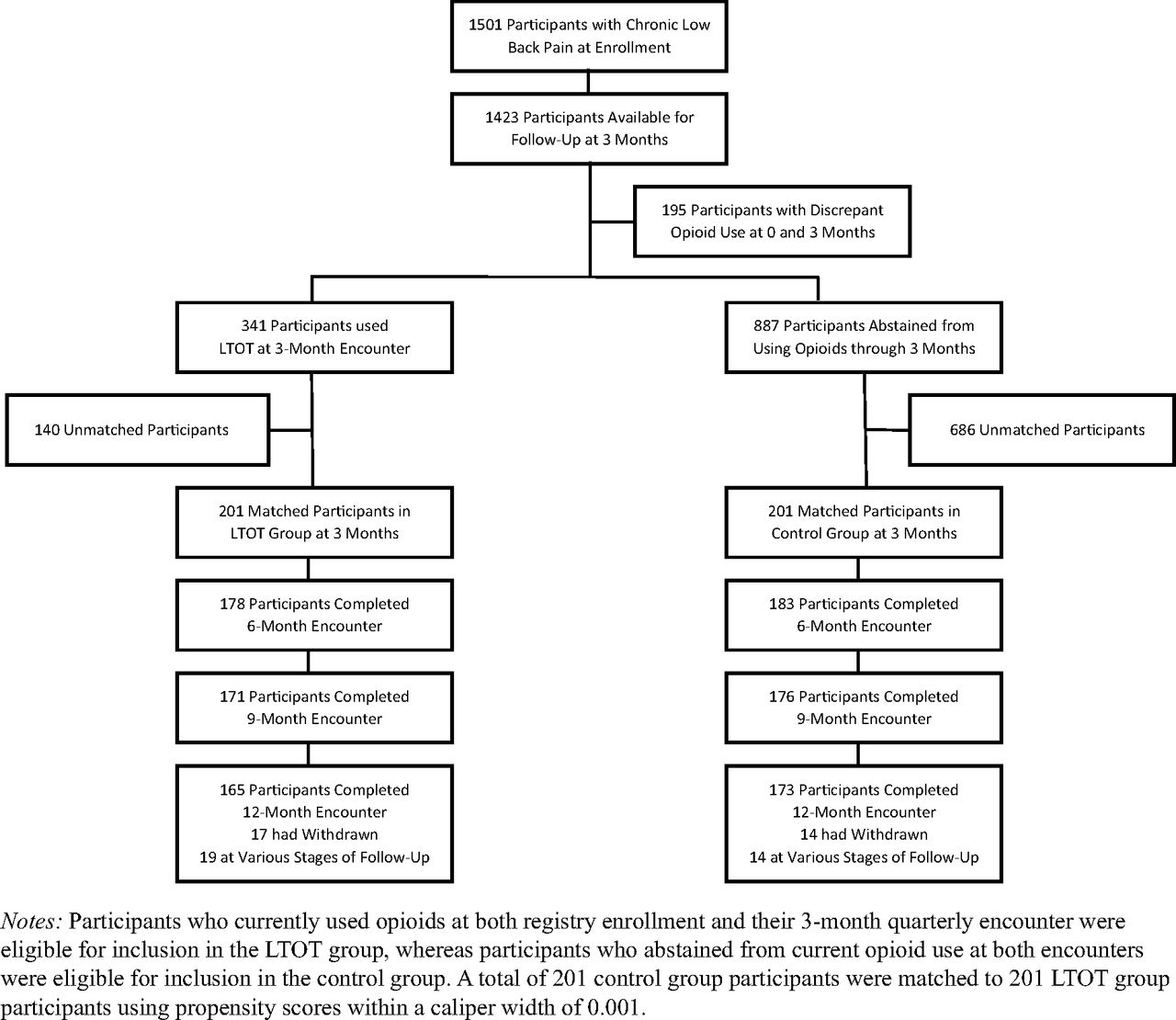 1501 Participants with Chronic Low Back Pain at Enrollment

1423 Participants Available for Follow-Up at 3 Months

195 Participants with Discrepant Opioid Use at 0 and 3 Months

341 Participants used LTOT at 3-Month Encounter

140 Unmatched Participants

201 Matched Participants in LTOT Group at 3 Months

178 Participants Completed 6-Month Encounter

171 Participants Completed 9-Month Encounter

165 Participants Completed 12-Month Encounter 17 had Withdrawn 19 at Various Stages of Follow-Up

887 Participants Abstained from Using Opioids through 3 Months

686 Unmatched Participants

201 Matched Participants in Control Group at 3 Months

183 Participants Completed 6-Month Encounter

176 Participants Completed 9-Month Encounter

173 Participants Completed 12-Month Encounter 14 had Withdrawn 14 at Various Stages of Follow-Up

Notes: Participants who currently used opioids at both registry enrollment and their 3-month quarterly encounter were eligible for inclusion in the LTOT group, whereas participants who abstained from current opioid use at both encounters were eligible for inclusion in the control group. A total of 201 control group participants were matched to 201 LTOT group participants using propensity scores within a caliper width of 0.001.